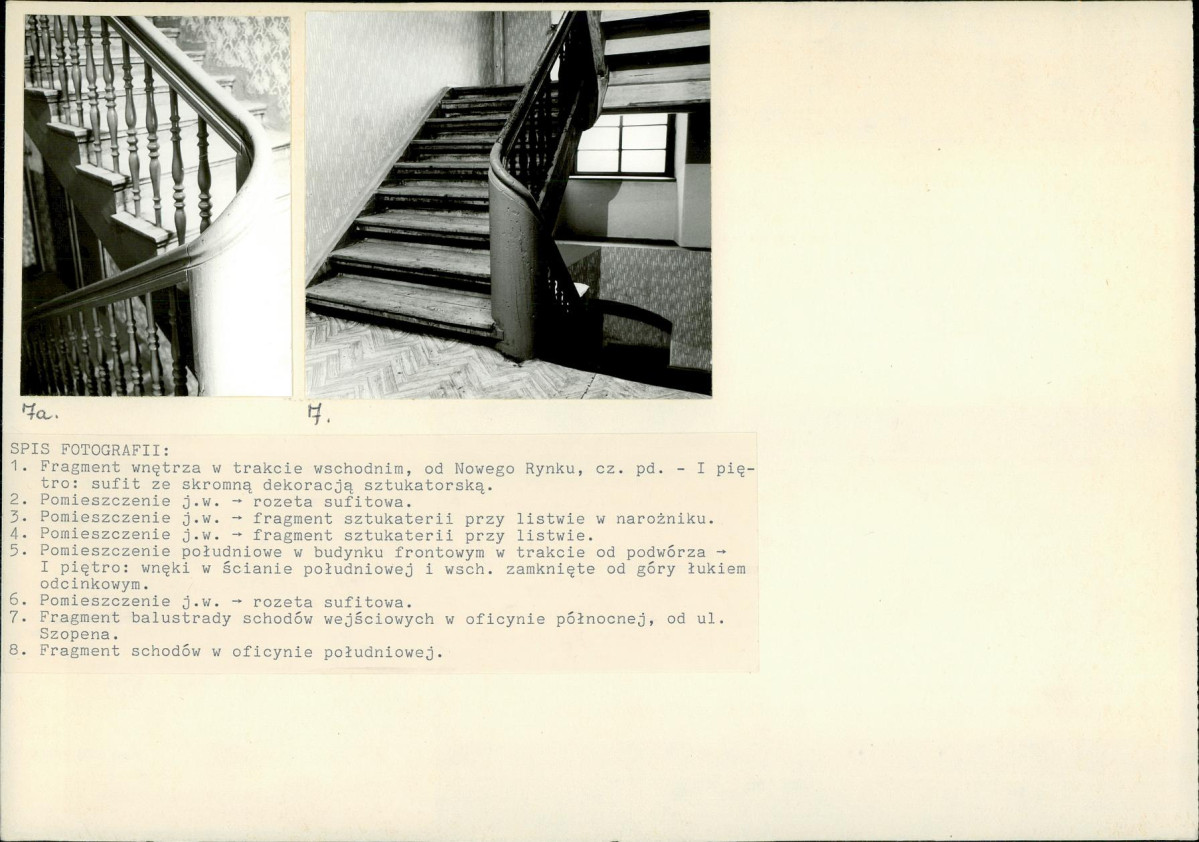 7a.

7.

SPIS FOTOGRAFII:
1. Fragment wnętrza w trakcie wschodnim, od Nowego Rynku, cz. pd. - I piętro: sufit ze skromną dekoracją sztukatorską.
2. Pomieszczenie j.w. → rozeta sufitowa.
3. Pomieszczenie j.w. → fragment sztukaterii przy listwie w narożniku.
4. Pomieszczenie j.w. → fragment sztukaterii przy listwie.
5. Pomieszczenie południowe w budynku frontowym w trakcie od podwórza → I piętro: wnęki w ścianie południowej i wsch. zamknięte od góry łukiem odcinkowym.
6. Pomieszczenie j.w. → rozeta sufitowa.
7. Fragment balustrady schodów wejściowych w oficynie północnej, od ul. Szopena.
8. Fragment schodów w oficynie południowej.